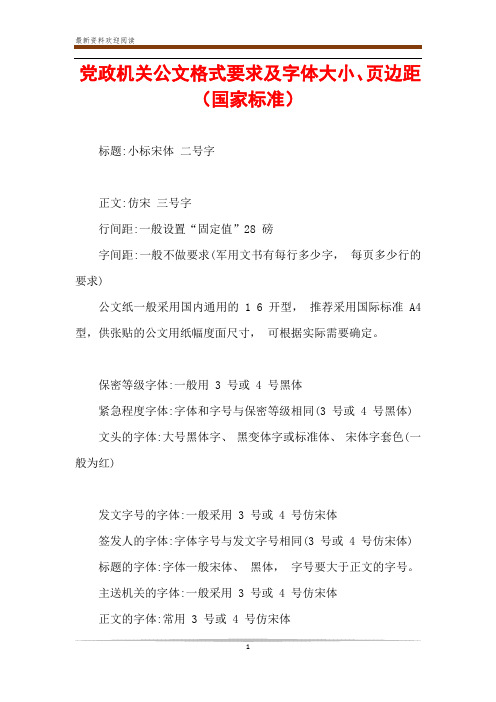 最新资料欢迎阅读

党政机关公文格式要求及字体大小、页边距（国家标准）

标题:小标宋体 二号字

正文:仿宋 三号字

行间距:一般设置“固定值”28 磅

字间距:一般不做要求(军用文书有每行多少字， 每页多少行的要求)

公文纸一般采用国内通用的 1 6 开型， 推荐采用国际标准 A4 型，供张贴的公文用纸幅度面尺寸， 可根据实际需要确定。

保密等级字体:一般用 3 号或 4 号黑体

紧急程度字体:字体和字号与保密等级相同(3 号或 4 号黑体)

文头的字体:大号黑体字、 黑变体字或标准体、 宋体字套色(一般为红)

发文字号的字体:一般采用 3 号或 4 号仿宋体

签发人的字体:字体字号与发文字号相同(3 号或 4 号仿宋体)

标题的字体:字体一般宋体、 黑体， 字号要大于正文的字号。

主送机关的字体:一般采用 3 号或 4 号仿宋体

正文的字体:常用 3 号或 4 号仿宋体

1